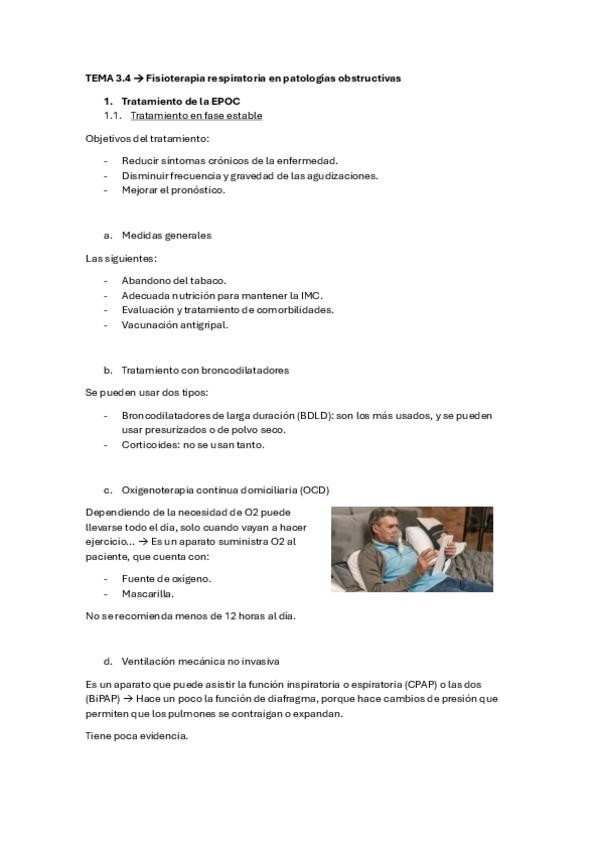 TEMA 3.4 → Fisioterapia respiratoria en patologías obstructivas

1. Tratamiento de la EPOC
1.1. Tratamiento en fase estable

Objetivos del tratamiento:

- Reducir síntomas crónicos de la enfermedad.
- Disminuir frecuencia y gravedad de las agudizaciones.
- Mejorar el pronóstico.

a. Medidas generales

Las siguientes:

- Abandono del tabaco.
- Adecuada nutrición para mantener la IMC.
- Evaluación y tratamiento de comorbilidades.
- Vacunación antigripal.

b. Tratamiento con broncodilatadores

Se pueden usar dos tipos:

- Broncodilatadores de larga duración (BDLD): son los más usados, y se pueden usar presurizados o de polvo seco.
- Corticoides: no se usan tanto.

c. Oxigenoterapia continua domiciliaria (OCD)

Dependiendo de la necesidad de O2 puede llevarse todo el día, solo cuando vayan a hacer ejercicio... → Es un aparato suministra O2 al paciente, que cuenta con:

- Fuente de oxígeno.
- Mascarilla.

No se recomienda menos de 12 horas al día.

d. Ventilación mecánica no invasiva

Es un aparato que puede asistir la función inspiratoria o espiratoria (CPAP) o las dos (BiPAP) → Hace un poco la función de diafragma, porque hace cambios de presión que permiten que los pulmones se contraigan o expandan.

Tiene poca evidencia.